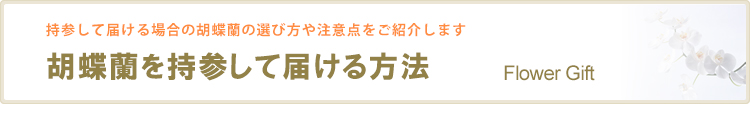 持参して届ける場合の胡蝶蘭の選び方や注意点をご紹介します

胡蝶蘭を持参して届ける方法

Flower Gift